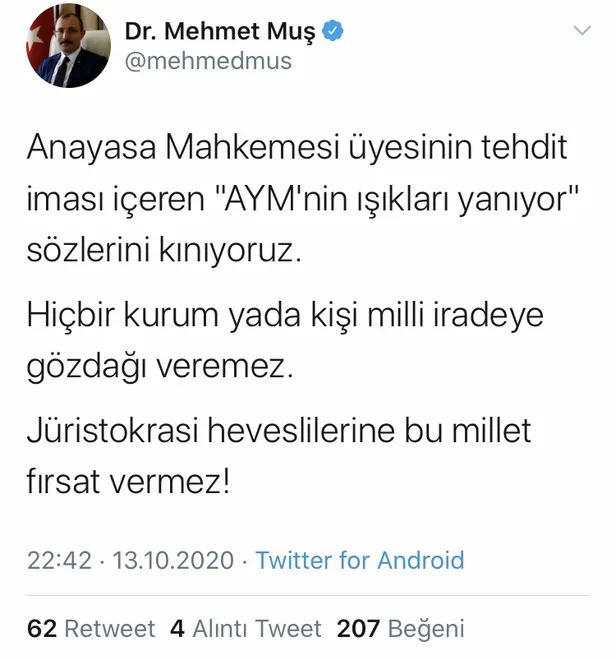 Dr. Mehmet Muş
@mehmedmus

Anayasa Mahkemesi üyesinin tehdit iması içeren "AYM'nin ışıkları yanıyor" sözlerini kınıyoruz.

Hiçbir kurum yada kişi milli iradeye gözdağı veremez.

Jüristokrasi heveslilerine bu millet fırsat vermez!

22:42 · 13.10.2020 · Twitter for Android

62 Retweet 4 Alıntı Tweet 207 Beğeni